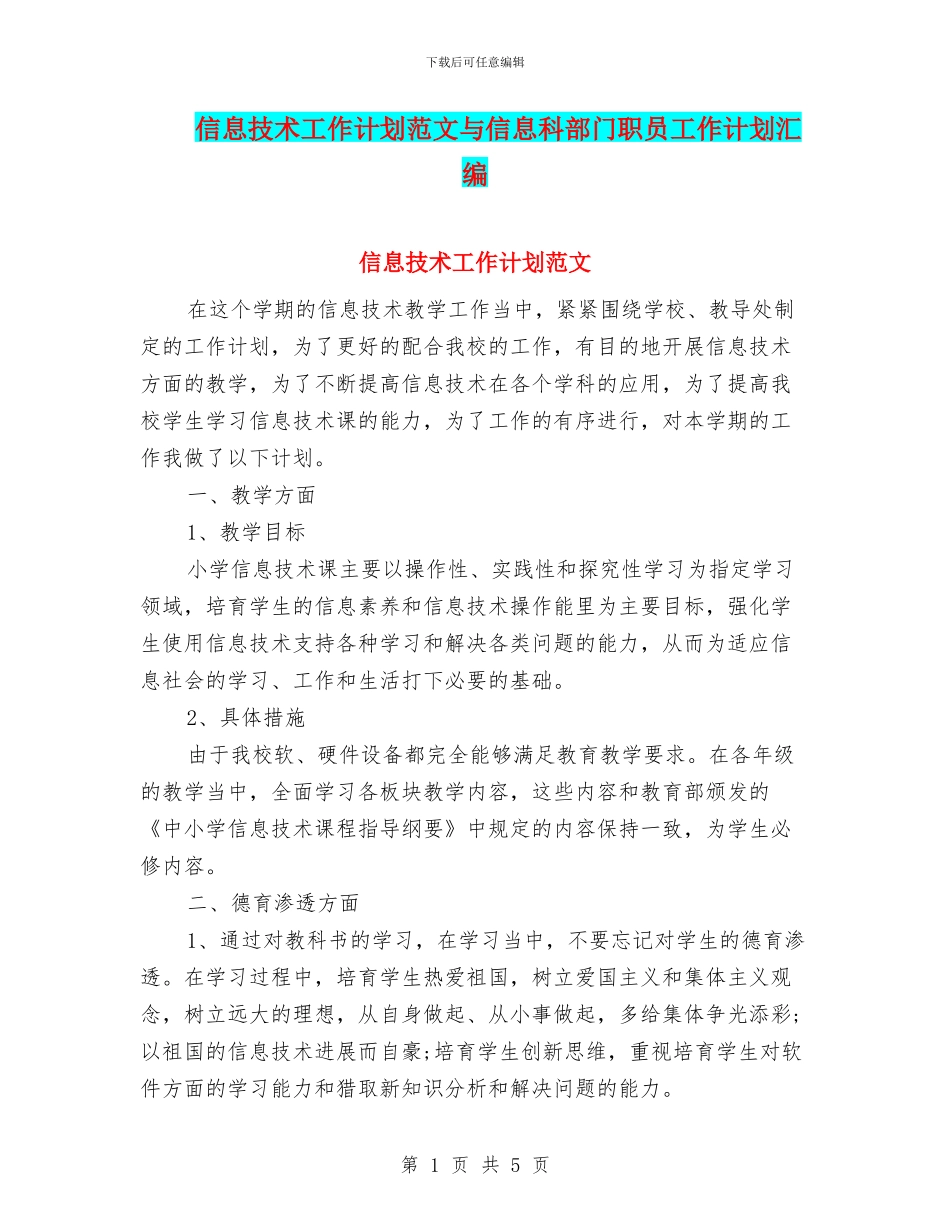 下载后可任意编辑

信息技术工作计划范文与信息科部门职员工作计划汇编

信息技术工作计划范文

在这个学期的信息技术教学工作当中，紧紧围绕学校、教导处制定的工作计划，为了更好的配合我校的工作，有目的地开展信息技术方面的教学，为了不断提高信息技术在各个学科的应用，为了提高我校学生学习信息技术课的能力，为了工作的有序进行，对本学期的工作我做了以下计划。

一、教学方面

1、教学目标

小学信息技术课主要以操作性、实践性和探究性学习为指定学习领域，培育学生的信息素养和信息技术操作能里为主要目标，强化学生使用信息技术支持各种学习和解决各类问题的能力，从而为适应信息社会的学习、工作和生活打下必要的基础。

2、具体措施

由于我校软、硬件设备都完全能够满足教育教学要求。在各年级的教学当中，全面学习各板块教学内容，这些内容和教育部颁发的《中小学信息技术课程指导纲要》中规定的内容保持一致，为学生必修内容。

二、德育渗透方面

1、通过对教科书的学习，在学习当中，不要忘记对学生的德育渗透。在学习过程中，培育学生热爱祖国，树立爱国主义和集体主义观念，树立远大的理想，从自身做起、从小事做起，多给集体争光添彩;以祖国的信息技术进展而自豪;培育学生创新思维，重视培育学生对软件方面的学习能力和猎取新知识分析和解决问题的能力。

第 1 页 共 5 页